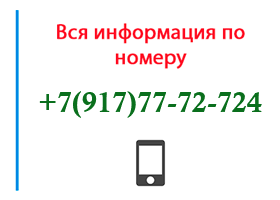 Вся информация по номеру

+7(917)77-72-724